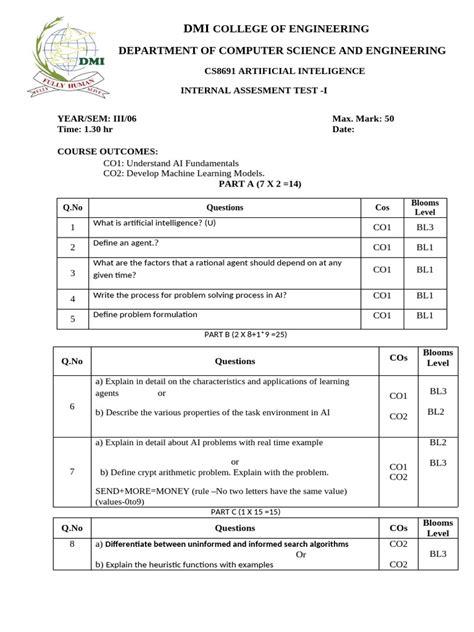 DMI

FULLY HUMAN

DMI COLLEGE OF ENGINEERING

DEPARTMENT OF COMPUTER SCIENCE AND ENGINEERING

CS8691 ARTIFICIAL INTELIGENCE

INTERNAL ASSESMENT TEST -I

YEAR/SEM: III/06
Time: 1.30 hr

Max. Mark: 50
Date:

COURSE OUTCOMES:

CO1: Understand AI Fundamentals
CO2: Develop Machine Learning Models.

PART A (7 X 2 =14)

| Q.No | Questions | Cos | Blooms Level |
|---|---|---|---|
| 1 | What is artificial intelligence? (U) | CO1 | BL3 |
| 2 | Define an agent.? | CO1 | BL1 |
| 3 | What are the factors that a rational agent should depend on at any given time? | CO1 | BL1 |
| 4 | Write the process for problem solving process in AI? | CO1 | BL1 |
| 5 | Define problem formulation | CO1 | BL1 |

PART B (2 X 8+1*9 =25)

| Q.No | Questions | COs | Blooms Level |
|---|---|---|---|
| 6 | a) Explain in detail on the characteristics and applications of learning agents or b) Describe the various properties of the task environment in AI | CO1 CO2 | BL3 BL2 |
| 7 | a) Explain in detail about AI problems with real time example or b) Define crypt arithmetic problem. Explain with the problem. SEND+MORE=MONEY (rule –No two letters have the same value) (values-0to9) | CO1 CO2 | BL2 BL3 |

PART C (1 X 15 =15)

| Q.No | Questions | COs | Blooms Level |
|---|---|---|---|
| 8 | a) Differentiate between uninformed and informed search algorithms Or b) Explain the heuristic functions with examples | CO2 CO2 | BL3 |